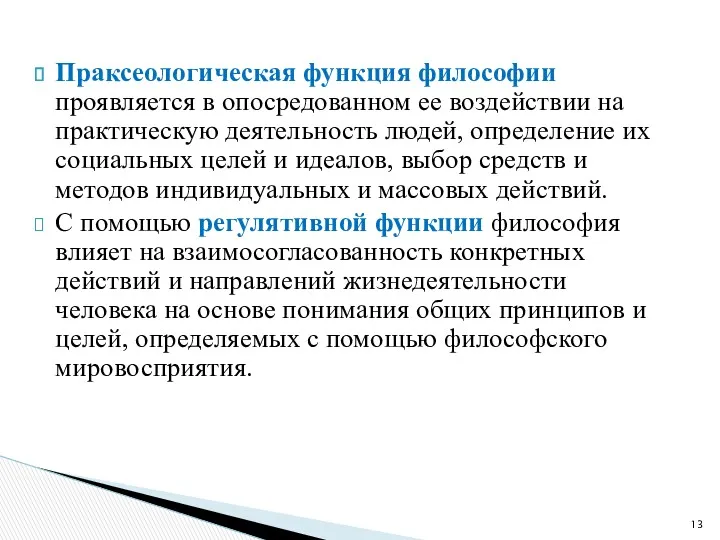 Праксеологическая функция философии проявляется в опосредованном ее воздействии на практическую деятельность людей, определение их социальных целей и идеалов, выбор средств и методов индивидуальных и массовых действий.

С помощью регулятивной функции философия влияет на взаимосогласованность конкретных действий и направлений жизнедеятельности человека на основе понимания общих принципов и целей, определяемых с помощью философского мировосприятия.

13